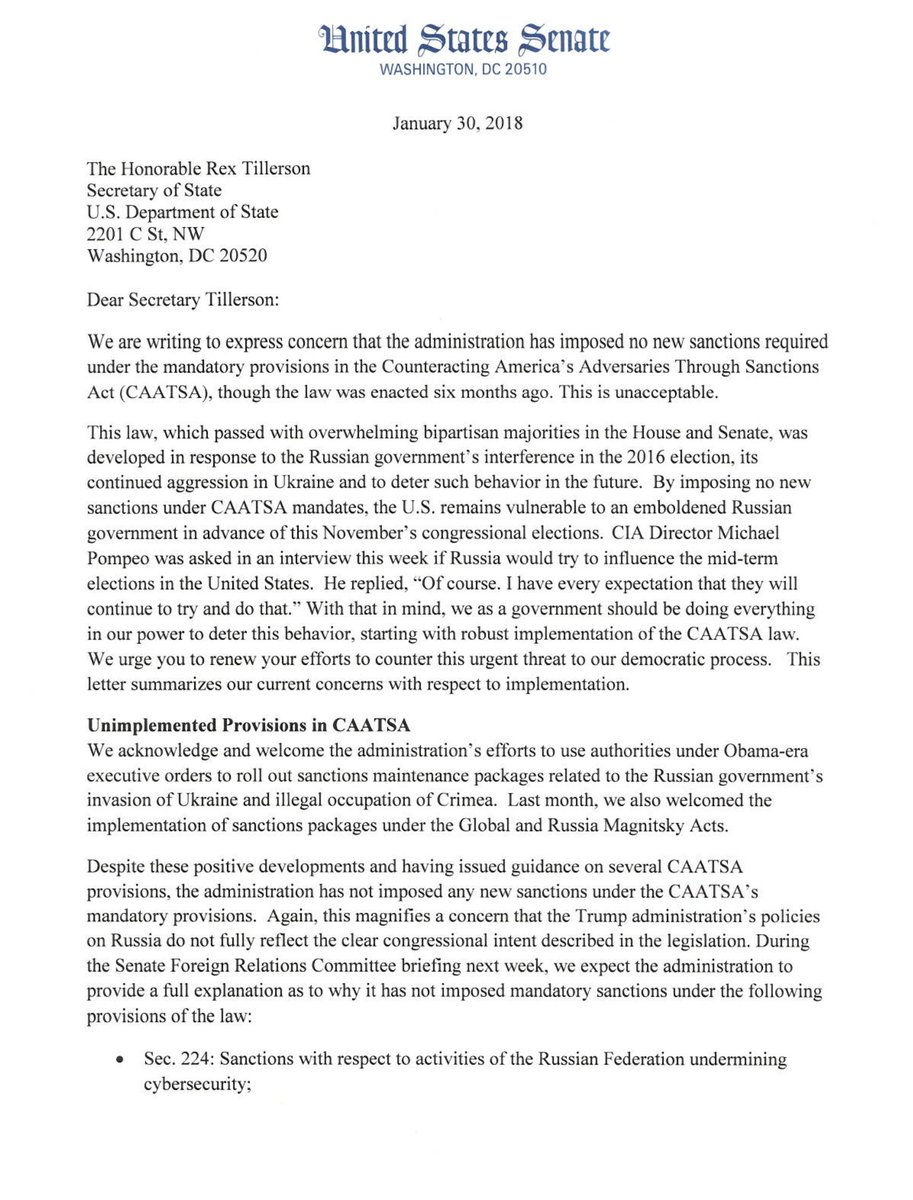 United States Senate
WASHINGTON, DC 20510

January 30, 2018

The Honorable Rex Tillerson
Secretary of State
U.S. Department of State
2201 C St, NW
Washington, DC 20520

Dear Secretary Tillerson:

We are writing to express concern that the administration has imposed no new sanctions required under the mandatory provisions in the Counteracting America's Adversaries Through Sanctions Act (CAATSA), though the law was enacted six months ago. This is unacceptable.

This law, which passed with overwhelming bipartisan majorities in the House and Senate, was developed in response to the Russian government's interference in the 2016 election, its continued aggression in Ukraine and to deter such behavior in the future. By imposing no new sanctions under CAATSA mandates, the U.S. remains vulnerable to an emboldened Russian government in advance of this November's congressional elections. CIA Director Michael Pompeo was asked in an interview this week if Russia would try to influence the mid-term elections in the United States. He replied, "Of course. I have every expectation that they will continue to try and do that." With that in mind, we as a government should be doing everything in our power to deter this behavior, starting with robust implementation of the CAATSA law. We urge you to renew your efforts to counter this urgent threat to our democratic process. This letter summarizes our current concerns with respect to implementation.

Unimplemented Provisions in CAATSA
We acknowledge and welcome the administration's efforts to use authorities under Obama-era executive orders to roll out sanctions maintenance packages related to the Russian government's invasion of Ukraine and illegal occupation of Crimea. Last month, we also welcomed the implementation of sanctions packages under the Global and Russia Magnitsky Acts.

Despite these positive developments and having issued guidance on several CAATSA provisions, the administration has not imposed any new sanctions under the CAATSA's mandatory provisions. Again, this magnifies a concern that the Trump administration's policies on Russia do not fully reflect the clear congressional intent described in the legislation. During the Senate Foreign Relations Committee briefing next week, we expect the administration to provide a full explanation as to why it has not imposed mandatory sanctions under the following provisions of the law:

• Sec. 224: Sanctions with respect to activities of the Russian Federation undermining cybersecurity;